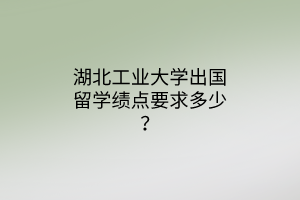 湖北工业大学出国留学绩点要求多少？